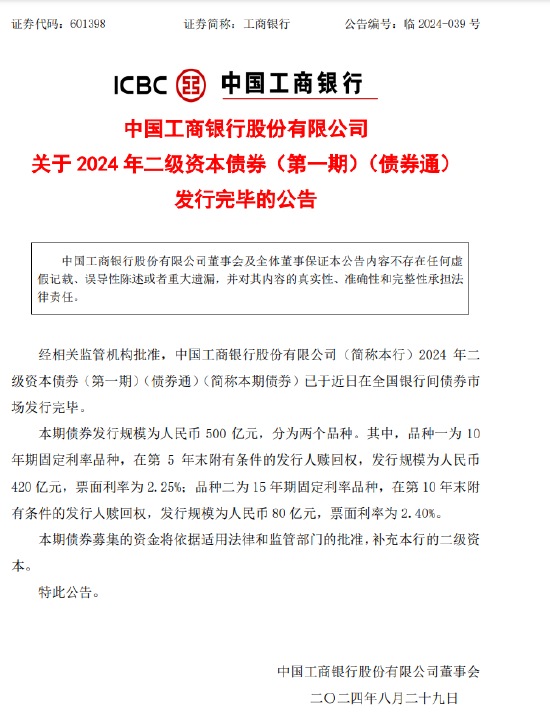 证券代码：601398　　证券简称：工商银行　　公告编号：临 2024-039 号

ICBC 中国工商银行

中国工商银行股份有限公司
关于 2024 年二级资本债券（第一期）（债券通）
发行完毕的公告

中国工商银行股份有限公司董事会及全体董事保证本公告内容不存在任何虚假记载、误导性陈述或者重大遗漏，并对其内容的真实性、准确性和完整性承担法律责任。

经相关监管机构批准，中国工商银行股份有限公司（简称本行）2024 年二级资本债券（第一期）（债券通）（简称本期债券）已于近日在全国银行间债券市场发行完毕。

本期债券发行规模为人民币 500 亿元，分为两个品种。其中，品种一为 10 年期固定利率品种，在第 5 年末附有条件的发行人赎回权，发行规模为人民币 420 亿元，票面利率为 2.25%；品种二为 15 年期固定利率品种，在第 10 年末附有条件的发行人赎回权，发行规模为人民币 80 亿元，票面利率为 2.40%。

本期债券募集的资金将依据适用法律和监管部门的批准，补充本行的二级资本。

特此公告。

中国工商银行股份有限公司董事会
二〇二四年八月二十九日